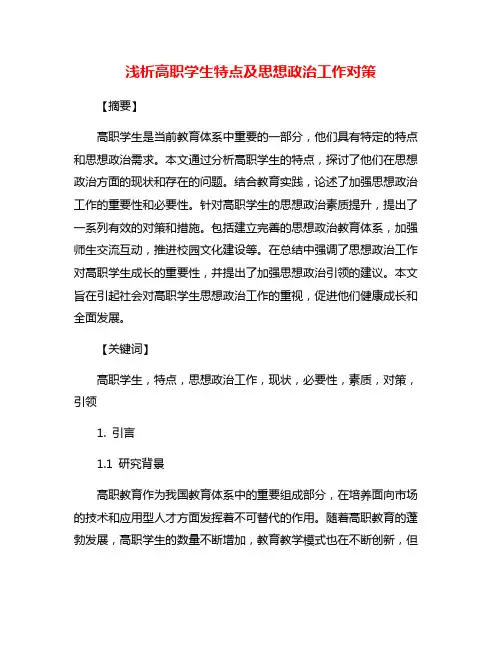 浅析高职学生特点及思想政治工作对策

【摘要】

高职学生是当前教育体系中重要的一部分，他们具有特定的特点和思想政治需求。本文通过分析高职学生的特点，探讨了他们在思想政治方面的现状和存在的问题。结合教育实践，论述了加强思想政治工作的重要性和必要性。针对高职学生的思想政治素质提升，提出了一系列有效的对策和措施。包括建立完善的思想政治教育体系，加强师生交流互动，推进校园文化建设等。在总结中强调了思想政治工作对高职学生成长的重要性，并提出了加强思想政治引领的建议。本文旨在引起社会对高职学生思想政治工作的重视，促进他们健康成长和全面发展。

【关键词】

高职学生，特点，思想政治工作，现状，必要性，素质，对策，引领

1. 引言

1.1 研究背景

高职教育作为我国教育体系中的重要组成部分，在培养面向市场的技术和应用型人才方面发挥着不可替代的作用。随着高职教育的蓬勃发展，高职学生的数量不断增加，教育教学模式也在不断创新，但